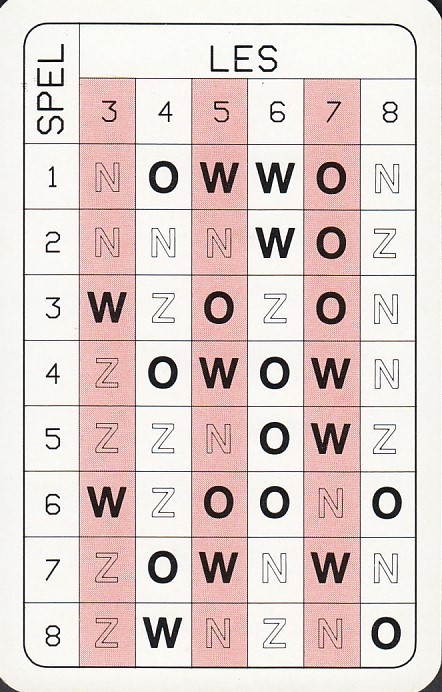 | SPEL | LES | | | | | |
|---|---|---|---|---|---|---|
| | 3 | 4 | 5 | 6 | 7 | 8 |
| 1 | N | O | W | W | O | N |
| 2 | N | N | N | W | O | Z |
| 3 | W | Z | O | Z | O | N |
| 4 | Z | O | W | O | W | N |
| 5 | Z | Z | N | O | W | Z |
| 6 | W | Z | O | O | N | O |
| 7 | Z | O | W | N | W | N |
| 8 | Z | W | N | Z | N | O |